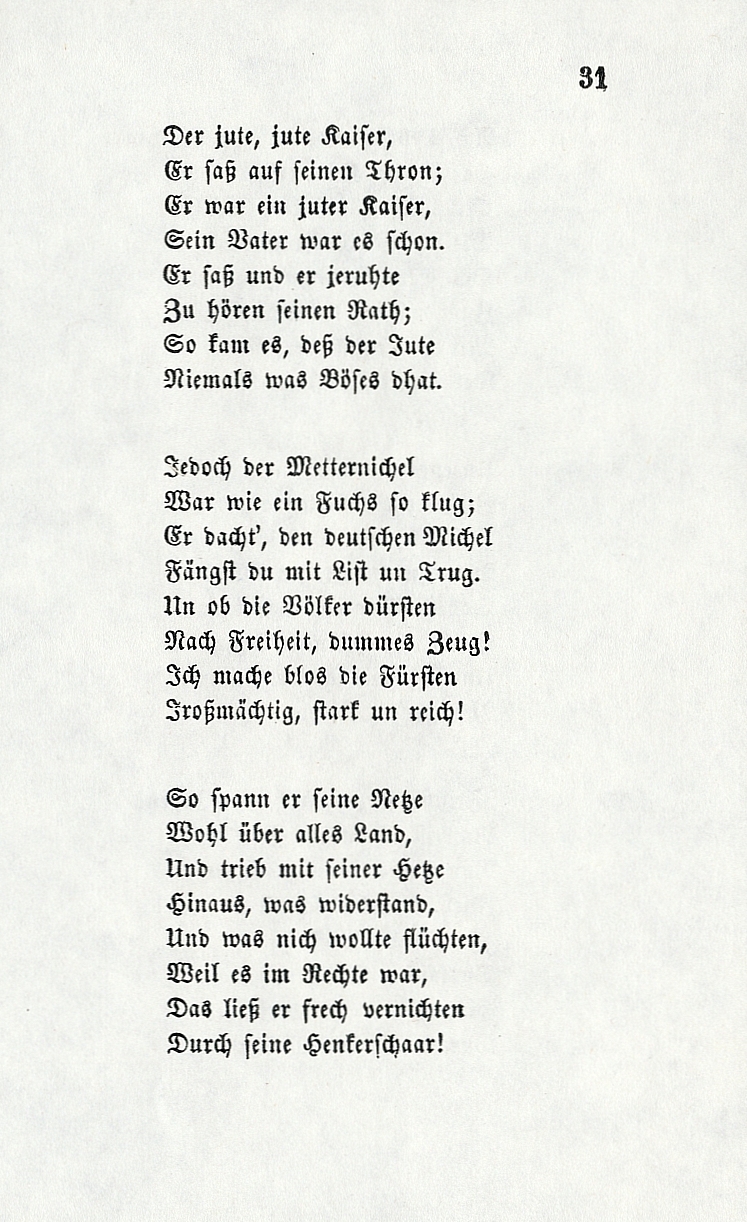 31

Der jute, jute Kaiser,
Er saß auf seinen Thron;
Er war ein juter Kaiser,
Sein Vater war es schon.
Er saß und er jeruhte
Zu hören seinen Rath;
So kam es, deß der Jute
Niemals was Böses dhat.

Jedoch der Metternichel
War wie ein Fuchs so klug;
Er dacht', den deutschen Michel
Fängst du mit List un Trug.
Un ob die Völker dürsten
Nach Freiheit, dummes Zeug!
Ich mache blos die Fürsten
Jroßmächtig, stark un reich!

So spann er seine Netze
Wohl über alles Land,
Und trieb mit seiner Hetze
Hinaus, was widerstand,
Und was nich wollte flüchten,
Weil es im Rechte war,
Das ließ er frech vernichten
Durch seine Henkerschaar!